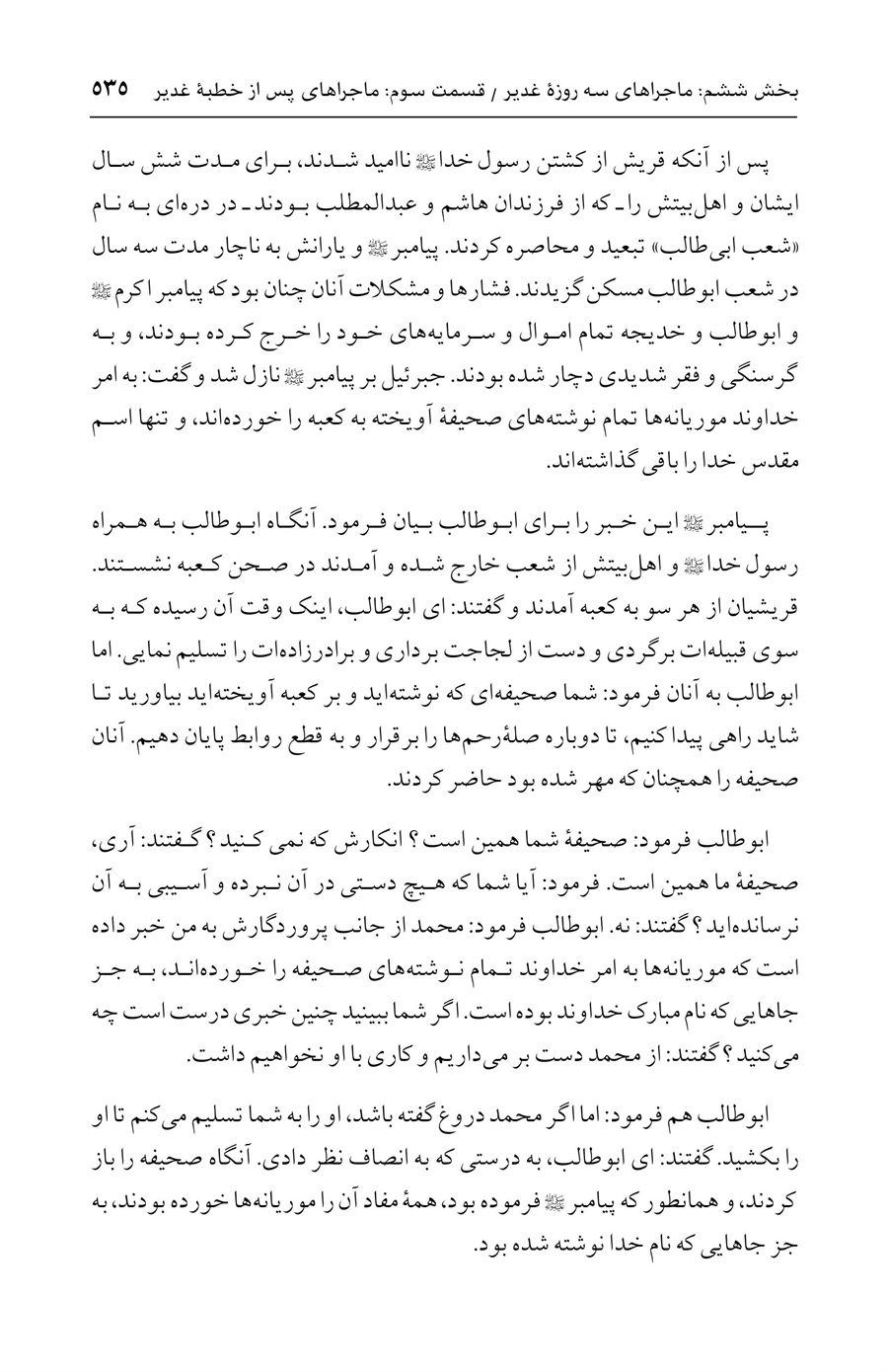 بخش ششم: ماجراهای سه روزهٔ غدیر / قسمت سوم: ماجراهای پس از خطبهٔ غدیر ۵۳۵

پس از آنکه قریش از کشتن رسول خداﷺ ناامید شدند، برای مدت شش سال ایشان و اهل‌بیتش را ـ که از فرزندان هاشم و عبدالمطلب بودند ـ در دره‌ای به نام «شعب ابی‌طالب» تبعید و محاصره کردند. پیامبرﷺ و یارانش به ناچار مدت سه سال در شعب ابوطالب مسکن گزیدند. فشارها و مشکلات آنان چنان بود که پیامبر اکرمﷺ و ابوطالب و خدیجه تمام اموال و سرمایه‌های خود را خرج کرده بودند، و به گرسنگی و فقر شدیدی دچار شده بودند. جبرئیل بر پیامبرﷺ نازل شد و گفت: به امر خداوند موریانه‌ها تمام نوشته‌های صحیفهٔ آویخته به کعبه را خورده‌اند، و تنها اسم مقدس خدا را باقی گذاشته‌اند.

پیامبرﷺ این خبر را برای ابوطالب بیان فرمود. آنگاه ابوطالب به همراه رسول خداﷺ و اهل‌بیتش از شعب خارج شده و آمدند در صحن کعبه نشستند. قریشیان از هر سو به کعبه آمدند و گفتند: ای ابوطالب، اینک وقت آن رسیده که به سوی قبیله‌ات برگردی و دست از لجاجت برداری و برادرزاده‌ات را تسلیم نمایی. اما ابوطالب به آنان فرمود: شما صحیفه‌ای که نوشته‌اید و بر کعبه آویخته‌اید بیاورید تا شاید راهی پیدا کنیم، تا دوباره صلهٔ‌رحم‌ها را برقرار و به قطع روابط پایان دهیم. آنان صحیفه را همچنان که مهر شده بود حاضر کردند.

ابوطالب فرمود: صحیفهٔ شما همین است؟ انکارش که نمی کنید؟ گفتند: آری، صحیفهٔ ما همین است. فرمود: آیا شما که هیچ دستی در آن نبرده و آسیبی به آن نرسانده‌اید؟ گفتند: نه. ابوطالب فرمود: محمد از جانب پروردگارش به من خبر داده است که موریانه‌ها به امر خداوند تمام نوشته‌های صحیفه را خورده‌اند، به جز جاهایی که نام مبارک خداوند بوده است. اگر شما ببینید چنین خبری درست است چه می‌کنید؟ گفتند: از محمد دست بر می‌داریم و کاری با او نخواهیم داشت.

ابوطالب هم فرمود: اما اگر محمد دروغ گفته باشد، او را به شما تسلیم می‌کنم تا او را بکشید. گفتند: ای ابوطالب، به درستی که به انصاف نظر دادی. آنگاه صحیفه را باز کردند، و همانطور که پیامبرﷺ فرموده بود، همهٔ مفاد آن را موریانه‌ها خورده بودند، به جز جاهایی که نام خدا نوشته شده بود.